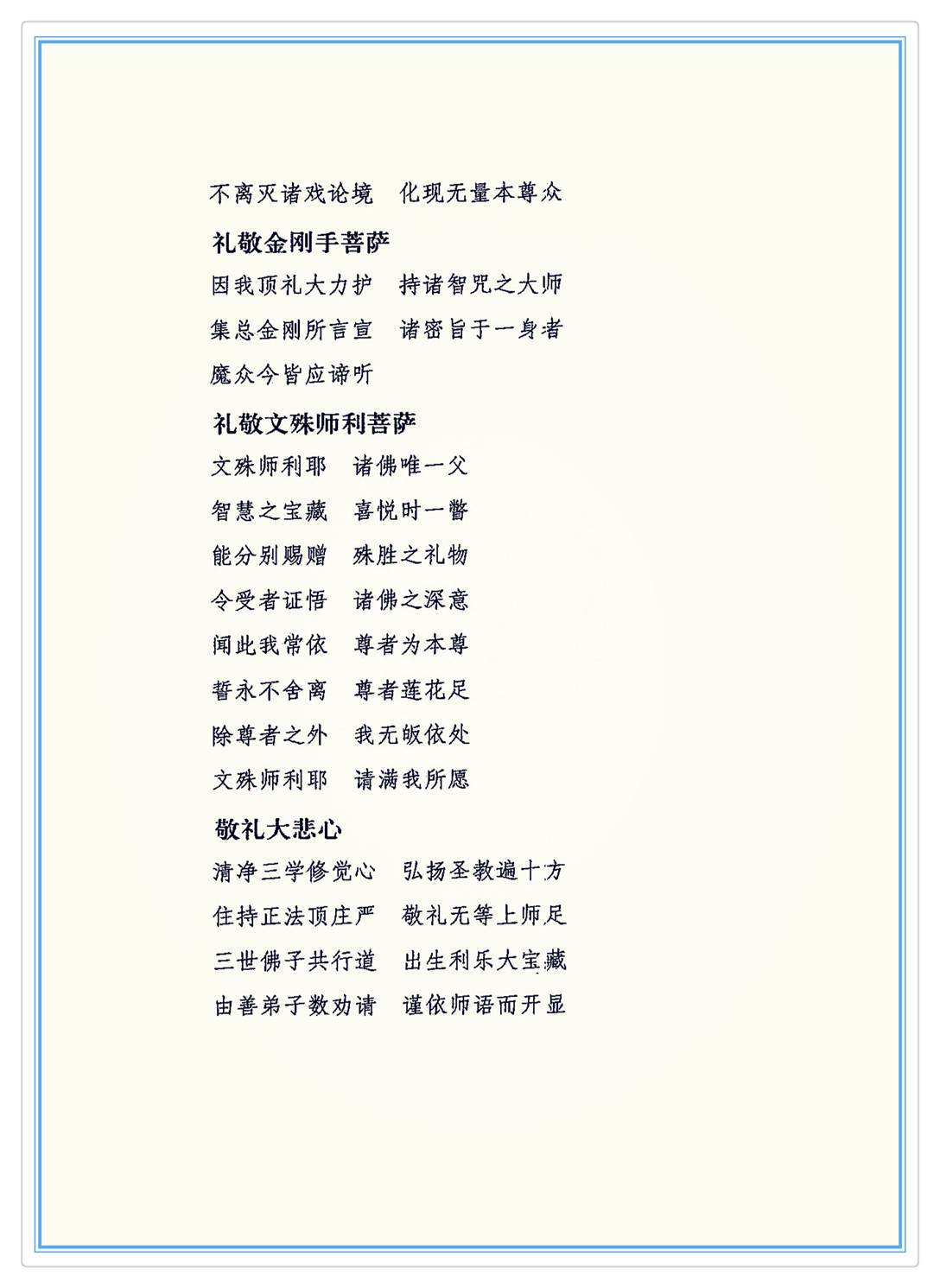 不离灭诸戏论境　化现无量本尊众

礼敬金刚手菩萨

因我顶礼大力护　持诸智咒之大师
集总金刚所言宣　诸密旨于一身者
魔众今皆应谛听

礼敬文殊师利菩萨

文殊师利耶　诸佛唯一父
智慧之宝藏　喜悦时一瞥
能分别赐赠　殊胜之礼物
令受者证悟　诸佛之深意
闻此我常依　尊者为本尊
誓永不舍离　尊者莲花足
除尊者之外　我无皈依处
文殊师利耶　请满我所愿

敬礼大悲心

清净三学修觉心　弘扬圣教遍十方
住持正法顶庄严　敬礼无等上师足
三世佛子共行道　出生利乐大宝藏
由善弟子数劝请　谨依师语而开显